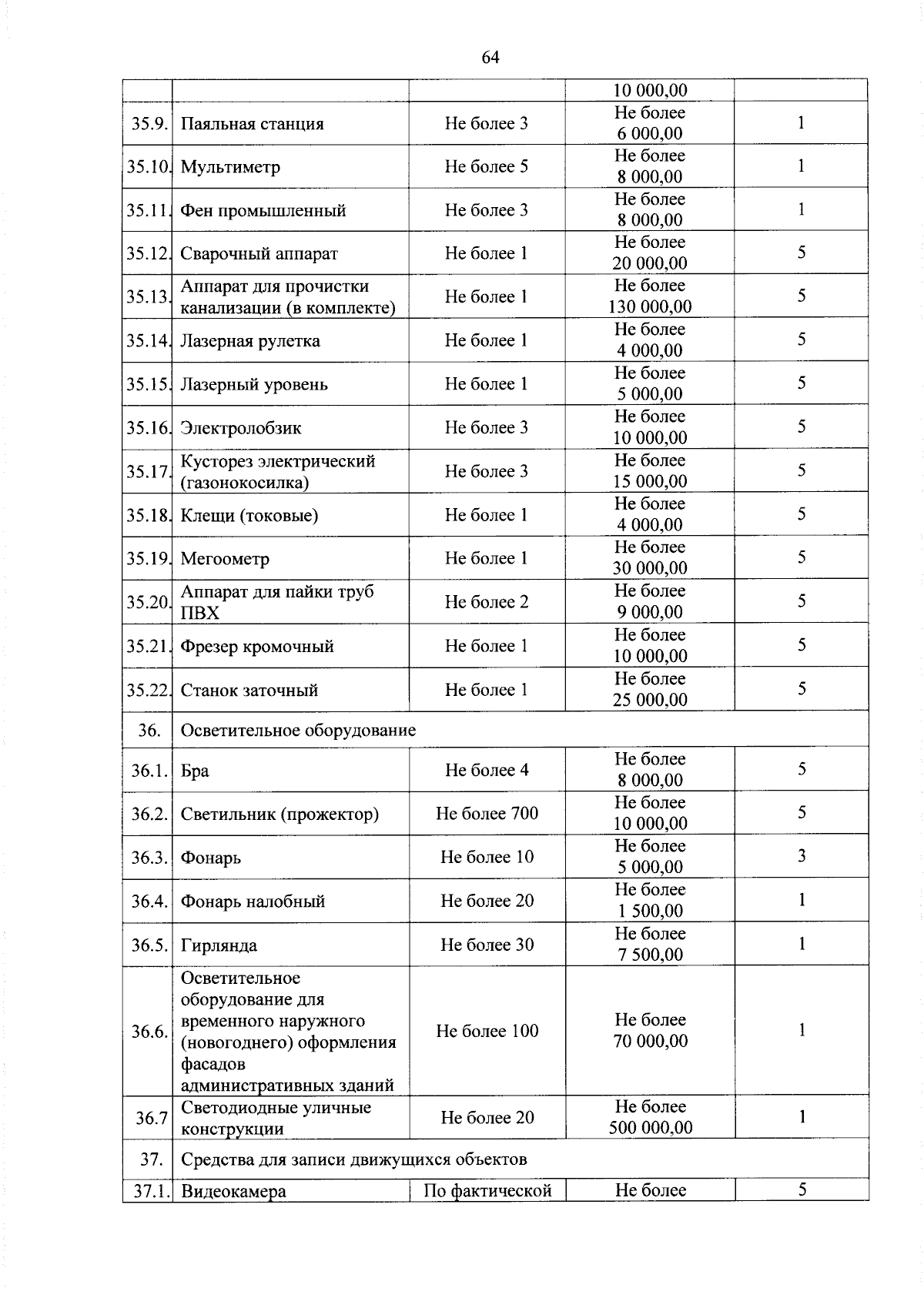 64

| | | | | |
|---|---|---|---|---|
| | | | 10 000,00 | |
| 35.9. | Паяльная станция | Не более 3 | Не более 6 000,00 | 1 |
| 35.10. | Мультиметр | Не более 5 | Не более 8 000,00 | 1 |
| 35.11. | Фен промышленный | Не более 3 | Не более 8 000,00 | 1 |
| 35.12. | Сварочный аппарат | Не более 1 | Не более 20 000,00 | 5 |
| 35.13. | Аппарат для прочистки канализации (в комплекте) | Не более 1 | Не более 130 000,00 | 5 |
| 35.14. | Лазерная рулетка | Не более 1 | Не более 4 000,00 | 5 |
| 35.15. | Лазерный уровень | Не более 1 | Не более 5 000,00 | 5 |
| 35.16. | Электролобзик | Не более 3 | Не более 10 000,00 | 5 |
| 35.17. | Кусторез электрический (газонокосилка) | Не более 3 | Не более 15 000,00 | 5 |
| 35.18. | Клещи (токовые) | Не более 1 | Не более 4 000,00 | 5 |
| 35.19. | Мегоометр | Не более 1 | Не более 30 000,00 | 5 |
| 35.20. | Аппарат для пайки труб ПВХ | Не более 2 | Не более 9 000,00 | 5 |
| 35.21. | Фрезер кромочный | Не более 1 | Не более 10 000,00 | 5 |
| 35.22. | Станок заточный | Не более 1 | Не более 25 000,00 | 5 |
| 36. | Осветительное оборудование | | | |
| 36.1. | Бра | Не более 4 | Не более 8 000,00 | 5 |
| 36.2. | Светильник (прожектор) | Не более 700 | Не более 10 000,00 | 5 |
| 36.3. | Фонарь | Не более 10 | Не более 5 000,00 | 3 |
| 36.4. | Фонарь налобный | Не более 20 | Не более 1 500,00 | 1 |
| 36.5. | Гирлянда | Не более 30 | Не более 7 500,00 | 1 |
| 36.6. | Осветительное оборудование для временного наружного (новогоднего) оформления фасадов административных зданий | Не более 100 | Не более 70 000,00 | 1 |
| 36.7 | Светодиодные уличные конструкции | Не более 20 | Не более 500 000,00 | 1 |
| 37. | Средства для записи движущихся объектов | | | |
| 37.1. | Видеокамера | По фактической | Не более | 5 |